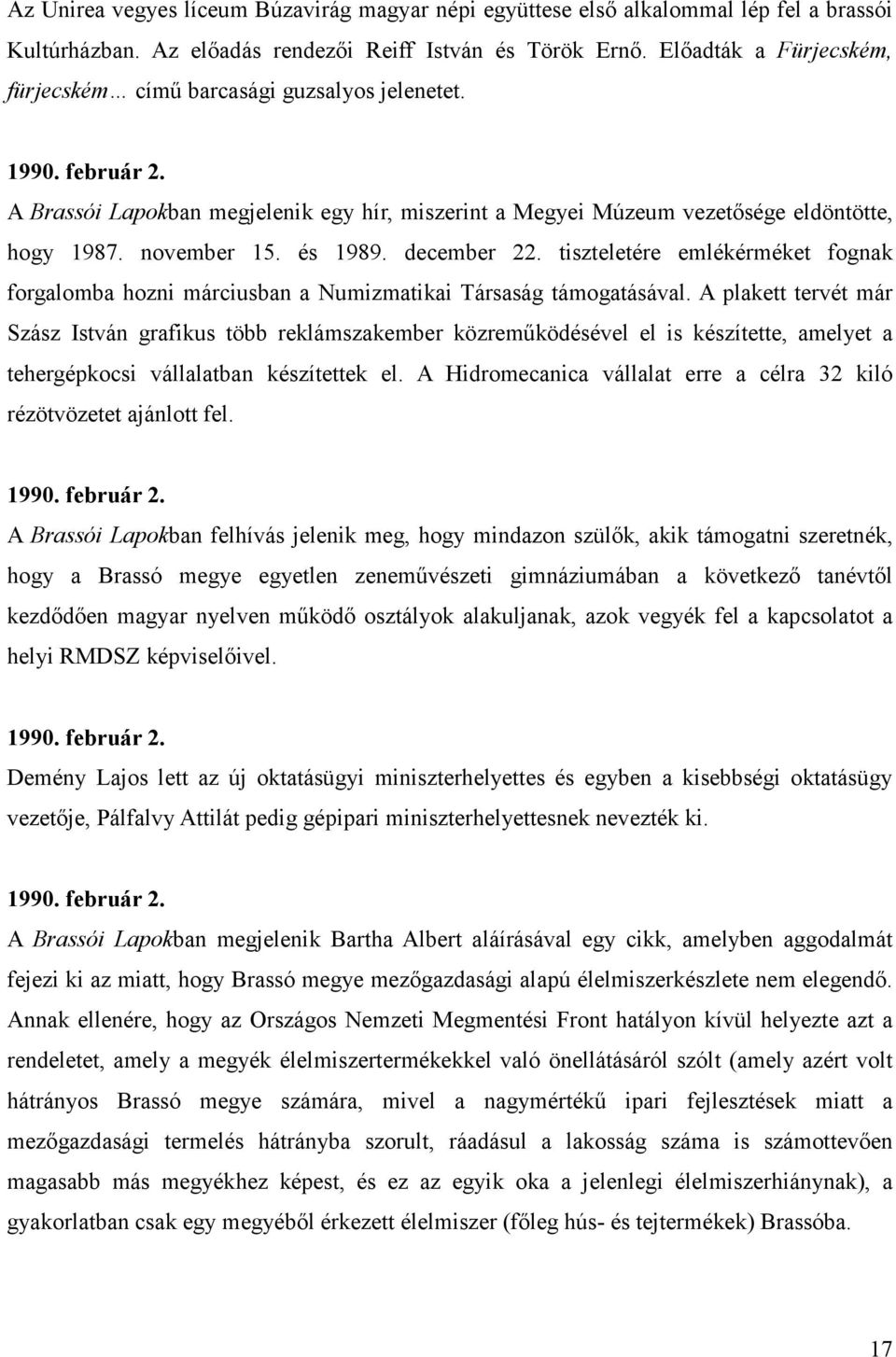 Az Unirea vegyes líceum Búzavirág magyar népi együttese első alkalommal lép fel a brassói Kultúrházban. Az előadás rendezői Reiff István és Török Ernő. Előadták a Fürjecském, fürjecském… című barcasági guzsalyos jelenetet.

1990. február 2.
A Brassói Lapokban megjelenik egy hír, miszerint a Megyei Múzeum vezetősége eldöntötte, hogy 1987. november 15. és 1989. december 22. tiszteletére emlékérméket fognak forgalomba hozni márciusban a Numizmatikai Társaság támogatásával. A plakett tervét már Szász István grafikus több reklámszakember közreműködésével el is készítette, amelyet a tehergépkocsi vállalatban készítettek el. A Hidromecanica vállalat erre a célra 32 kiló rézötvözetet ajánlott fel.

1990. február 2.
A Brassói Lapokban felhívás jelenik meg, hogy mindazon szülők, akik támogatni szeretnék, hogy a Brassó megye egyetlen zeneművészeti gimnáziumában a következő tanévtől kezdődően magyar nyelven működő osztályok alakuljanak, azok vegyék fel a kapcsolatot a helyi RMDSZ képviselőivel.

1990. február 2.
Demény Lajos lett az új oktatásügyi miniszterhelyettes és egyben a kisebbségi oktatásügy vezetője, Pálfalvy Attilát pedig gépipari miniszterhelyettesnek nevezték ki.

1990. február 2.
A Brassói Lapokban megjelenik Bartha Albert aláírásával egy cikk, amelyben aggodalmát fejezi ki az miatt, hogy Brassó megye mezőgazdasági alapú élelmiszerkészlete nem elegendő. Annak ellenére, hogy az Országos Nemzeti Megmentési Front hatályon kívül helyezte azt a rendeletet, amely a megyék élelmiszertermékekkel való önellátásáról szólt (amely azért volt hátrányos Brassó megye számára, mivel a nagymértékű ipari fejlesztések miatt a mezőgazdasági termelés hátrányba szorult, ráadásul a lakosság száma is számottevően magasabb más megyékhez képest, és ez az egyik oka a jelenlegi élelmiszerhiánynak), a gyakorlatban csak egy megyéből érkezett élelmiszer (főleg hús- és tejtermékek) Brassóba.

17